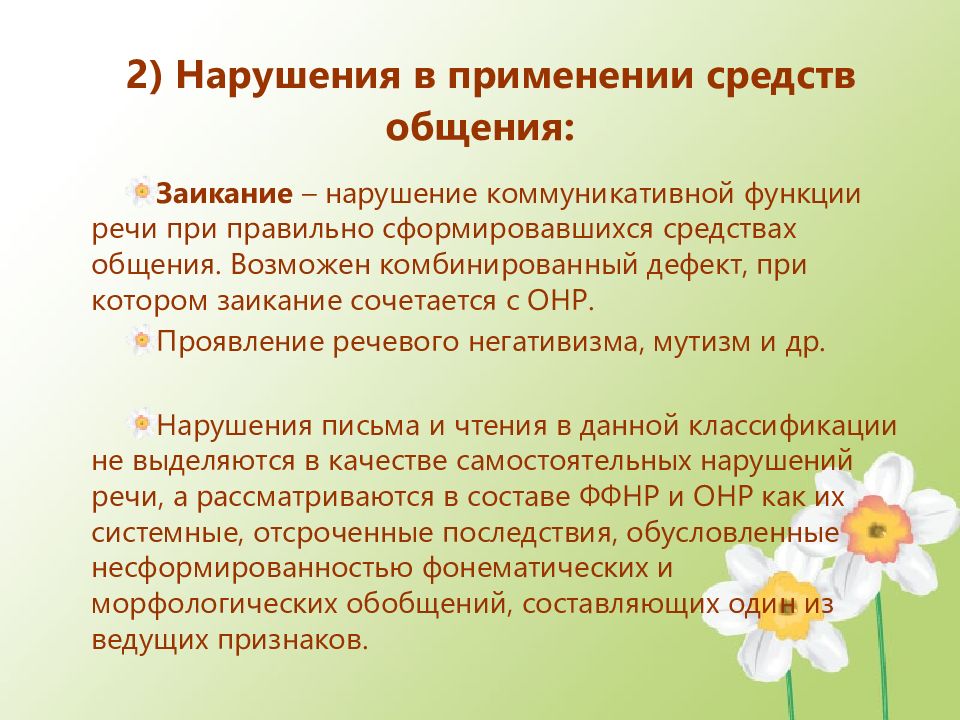 2) Нарушения в применении средств общения:

Заикание – нарушение коммуникативной функции речи при правильно сформировавшихся средствах общения. Возможен комбинированный дефект, при котором заикание сочетается с ОНР.

Проявление речевого негативизма, мутизм и др.

Нарушения письма и чтения в данной классификации не выделяются в качестве самостоятельных нарушений речи, а рассматриваются в составе ФФНР и ОНР как их системные, отсроченные последствия, обусловленные несформированностью фонематических и морфологических обобщений, составляющих один из ведущих признаков.